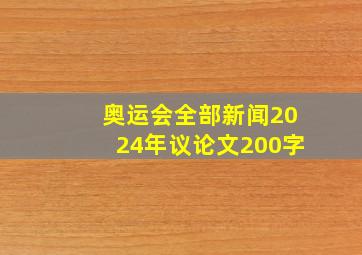 奥运会全部新闻2024年议论文200字